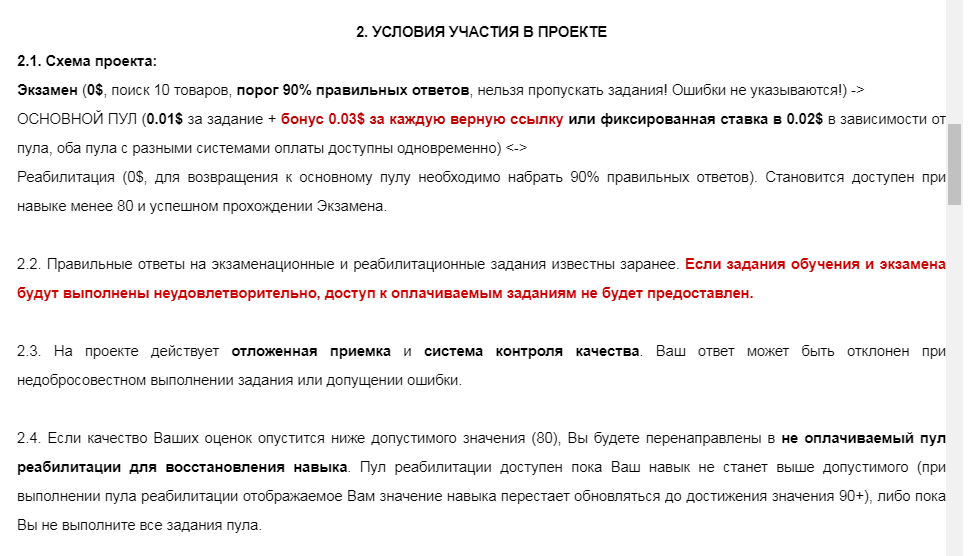 2. УСЛОВИЯ УЧАСТИЯ В ПРОЕКТЕ

2.1. Схема проекта:

Экзамен (0$, поиск 10 товаров, порог 90% правильных ответов, нельзя пропускать задания! Ошибки не указываются!) ->

ОСНОВНОЙ ПУЛ (0.01$ за задание + бонус 0.03$ за каждую верную ссылку или фиксированная ставка в 0.02$ в зависимости от пула, оба пула с разными системами оплаты доступны одновременно) <->

Реабилитация (0$, для возвращения к основному пулу необходимо набрать 90% правильных ответов). Становится доступен при навыке менее 80 и успешном прохождении Экзамена.

2.2. Правильные ответы на экзаменационные и реабилитационные задания известны заранее. Если задания обучения и экзамена будут выполнены неудовлетворительно, доступ к оплачиваемым заданиям не будет предоставлен.

2.3. На проекте действует отложенная приемка и система контроля качества. Ваш ответ может быть отклонен при недобросовестном выполнении задания или допущении ошибки.

2.4. Если качество Ваших оценок опустится ниже допустимого значения (80), Вы будете перенаправлены в не оплачиваемый пул реабилитации для восстановления навыка. Пул реабилитации доступен пока Ваш навык не станет выше допустимого (при выполнении пула реабилитации отображаемое Вам значение навыка перестает обновляться до достижения значения 90+), либо пока Вы не выполните все задания пула.